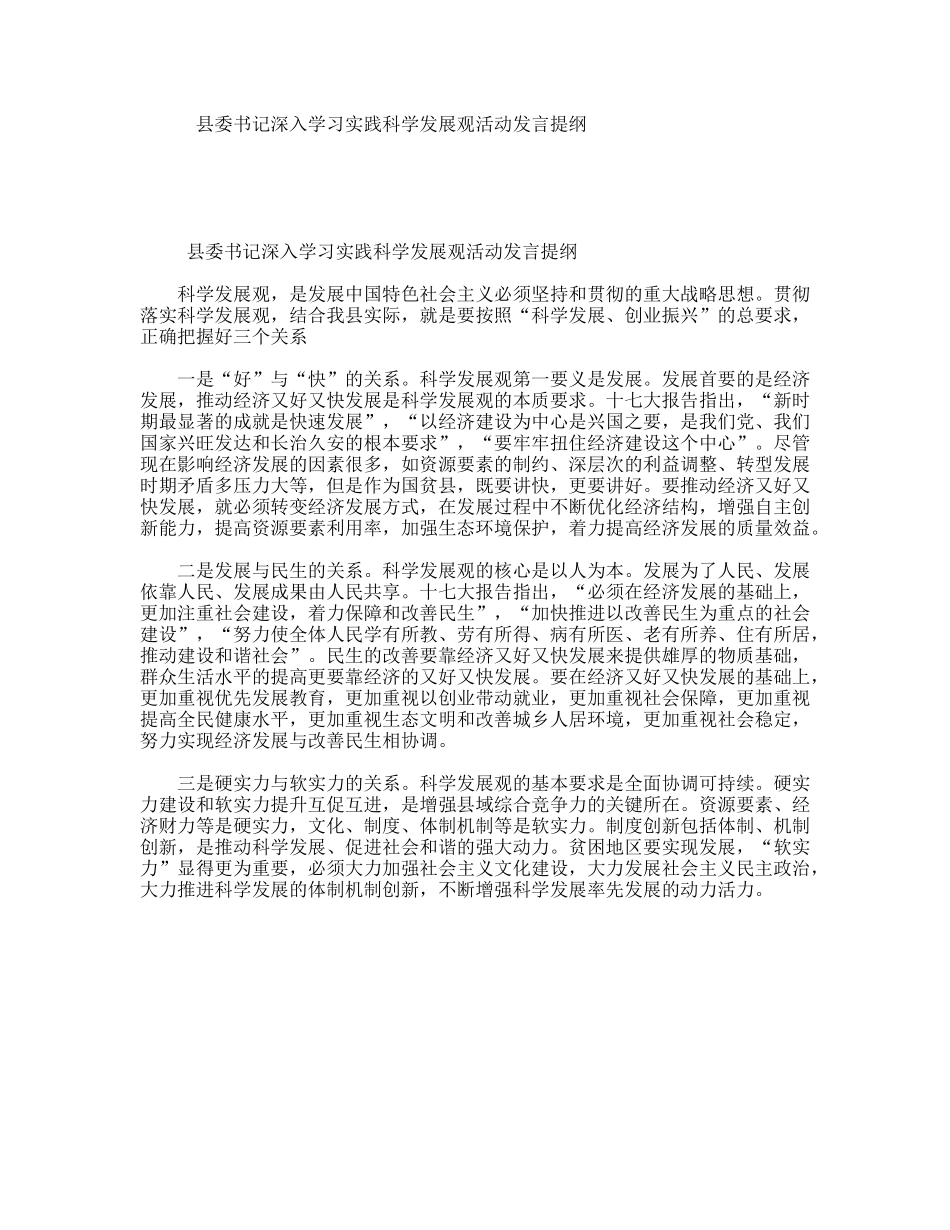 县委书记深入学习实践科学发展观活动发言提纲

县委书记深入学习实践科学发展观活动发言提纲

科学发展观，是发展中国特色社会主义必须坚持和贯彻的重大战略思想。贯彻落实科学发展观，结合我县实际，就是要按照“科学发展、创业振兴”的总要求，正确把握好三个关系

一是“好”与“快”的关系。科学发展观第一要义是发展。发展首要的是经济发展，推动经济又好又快发展是科学发展观的本质要求。十七大报告指出，“新时期最显著的成就是快速发展”，“以经济建设为中心是兴国之要，是我们党、我们国家兴旺发达和长治久安的根本要求”，“要牢牢扭住经济建设这个中心”。尽管现在影响经济发展的因素很多，如资源要素的制约、深层次的利益调整、转型发展时期矛盾多压力大等，但是作为国贫县，既要讲快，更要讲好。要推动经济又好又快发展，就必须转变经济发展方式，在发展过程中不断优化经济结构，增强自主创新能力，提高资源要素利用率，加强生态环境保护，着力提高经济发展的质量效益。

二是发展与民生的关系。科学发展观的核心是以人为本。发展为了人民、发展依靠人民、发展成果由人民共享。十七大报告指出，“必须在经济发展的基础上，更加注重社会建设，着力保障和改善民生”，“加快推进以改善民生为重点的社会建设”，“努力使全体人民学有所教、劳有所得、病有所医、老有所养、住有所居，推动建设和谐社会”。民生的改善要靠经济又好又快发展来提供雄厚的物质基础，群众生活水平的提高更要靠经济的又好又快发展。要在经济又好又快发展的基础上，更加重视优先发展教育，更加重视以创业带动就业，更加重视社会保障，更加重视提高全民健康水平，更加重视生态文明和改善城乡人居环境，更加重视社会稳定，努力实现经济发展与改善民生相协调。

三是硬实力与软实力的关系。科学发展观的基本要求是全面协调可持续。硬实力建设和软实力提升互促互进，是增强县域综合竞争力的关键所在。资源要素、经济财力等是硬实力，文化、制度、体制机制等是软实力。制度创新包括体制、机制创新，是推动科学发展、促进社会和谐的强大动力。贫困地区要实现发展，“软实力”显得更为重要，必须大力加强社会主义文化建设，大力发展社会主义民主政治，大力推进科学发展的体制机制创新，不断增强科学发展率先发展的动力活力。